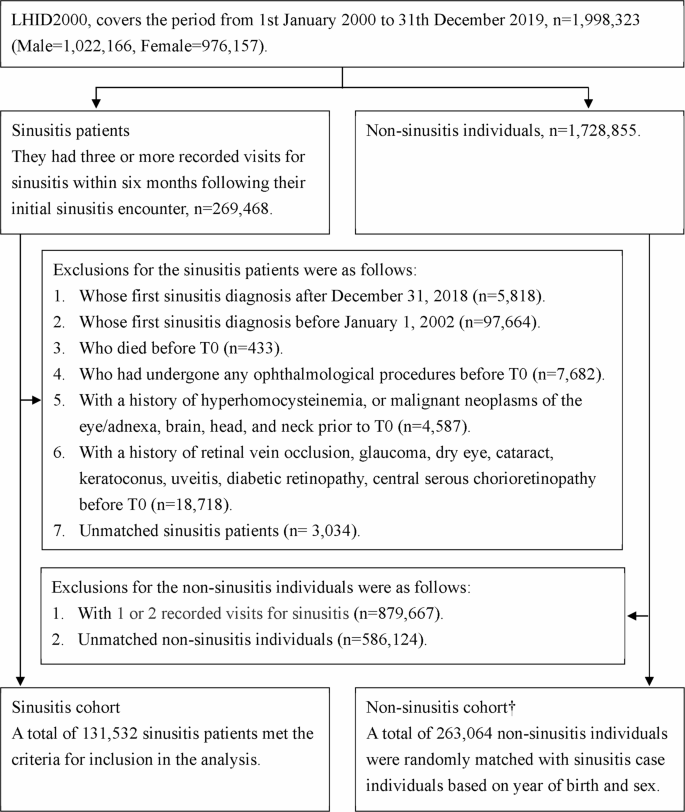 LHID2000, covers the period from 1st January 2000 to 31th December 2019, n=1,998,323 (Male=1,022,166, Female=976,157).

Sinusitis patients
They had three or more recorded visits for sinusitis within six months following their initial sinusitis encounter, n=269,468.

Non-sinusitis individuals, n=1,728,855.

Exclusions for the sinusitis patients were as follows:
1. Whose first sinusitis diagnosis after December 31, 2018 (n=5,818).
2. Whose first sinusitis diagnosis before January 1, 2002 (n=97,664).
3. Who died before T0 (n=433).
4. Who had undergone any ophthalmological procedures before T0 (n=7,682).
5. With a history of hyperhomocysteinemia, or malignant neoplasms of the eye/adnexa, brain, head, and neck prior to T0 (n=4,587).
6. With a history of retinal vein occlusion, glaucoma, dry eye, cataract, keratoconus, uveitis, diabetic retinopathy, central serous chorioretinopathy before T0 (n=18,718).
7. Unmatched sinusitis patients (n= 3,034).

Exclusions for the non-sinusitis individuals were as follows:
1. With 1 or 2 recorded visits for sinusitis (n=879,667).
2. Unmatched non-sinusitis individuals (n=586,124).

Sinusitis cohort
A total of 131,532 sinusitis patients met the criteria for inclusion in the analysis.

Non-sinusitis cohort†
A total of 263,064 non-sinusitis individuals were randomly matched with sinusitis case individuals based on year of birth and sex.